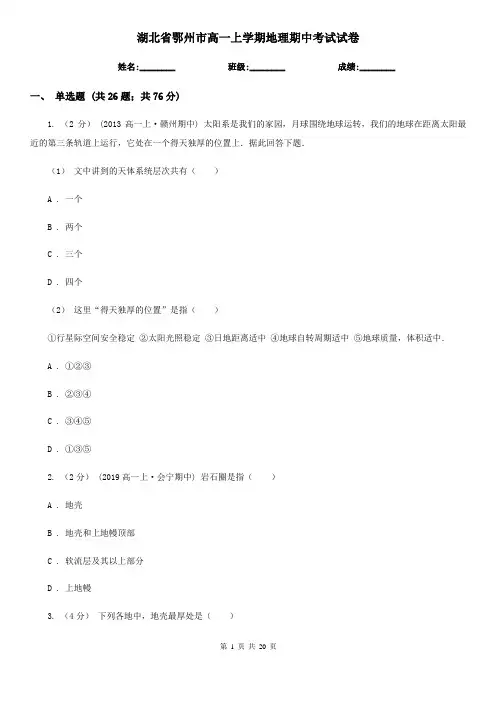 湖北省鄂州市高一上学期地理期中考试试卷

姓名:________ 班级:________ 成绩:________

一、 单选题 (共 26 题；共 76 分)

1. （2 分） (2013 高一上·赣州期中) 太阳系是我们的家园，月球围绕地球运转，我们的地球在距离太阳最近的第三条轨道上运行，它处在一个得天独厚的位置上．据此回答下题．

（1） 文中讲到的天体系统层次共有（　　）

A ． 一个

B ． 两个

C ． 三个

D ． 四个

（2） 这里“得天独厚的位置”是指（　　）

①行星际空间安全稳定 ②太阳光照稳定 ③日地距离适中 ④地球自转周期适中 ⑤地球质量，体积适中．

A ． ①②③

B ． ②③④

C ． ③④⑤

D ． ①③⑤

2. （2 分） (2019 高一上·会宁期中) 岩石圈是指（　　）

A ． 地壳

B ． 地壳和上地幔顶部

C ． 软流层及其以上部分

D ． 上地幔

3. （4 分） 下列各地中，地壳最厚处是（　　）

第 1 页 共 20 页